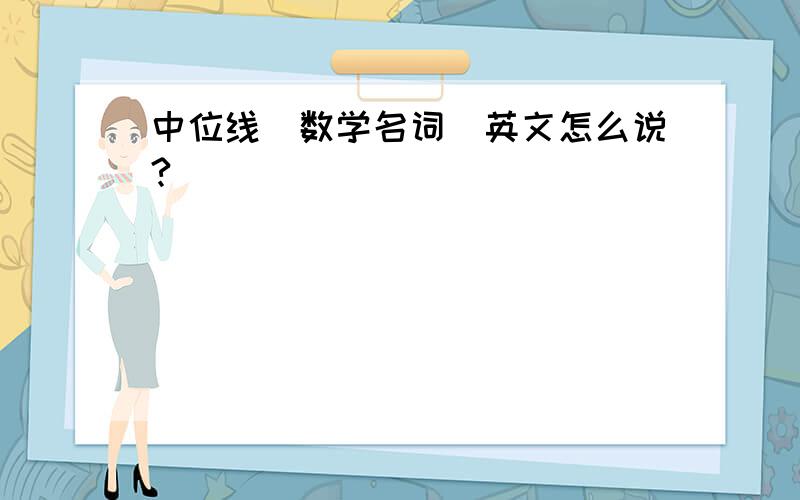 中位线(数学名词)英文怎么说?